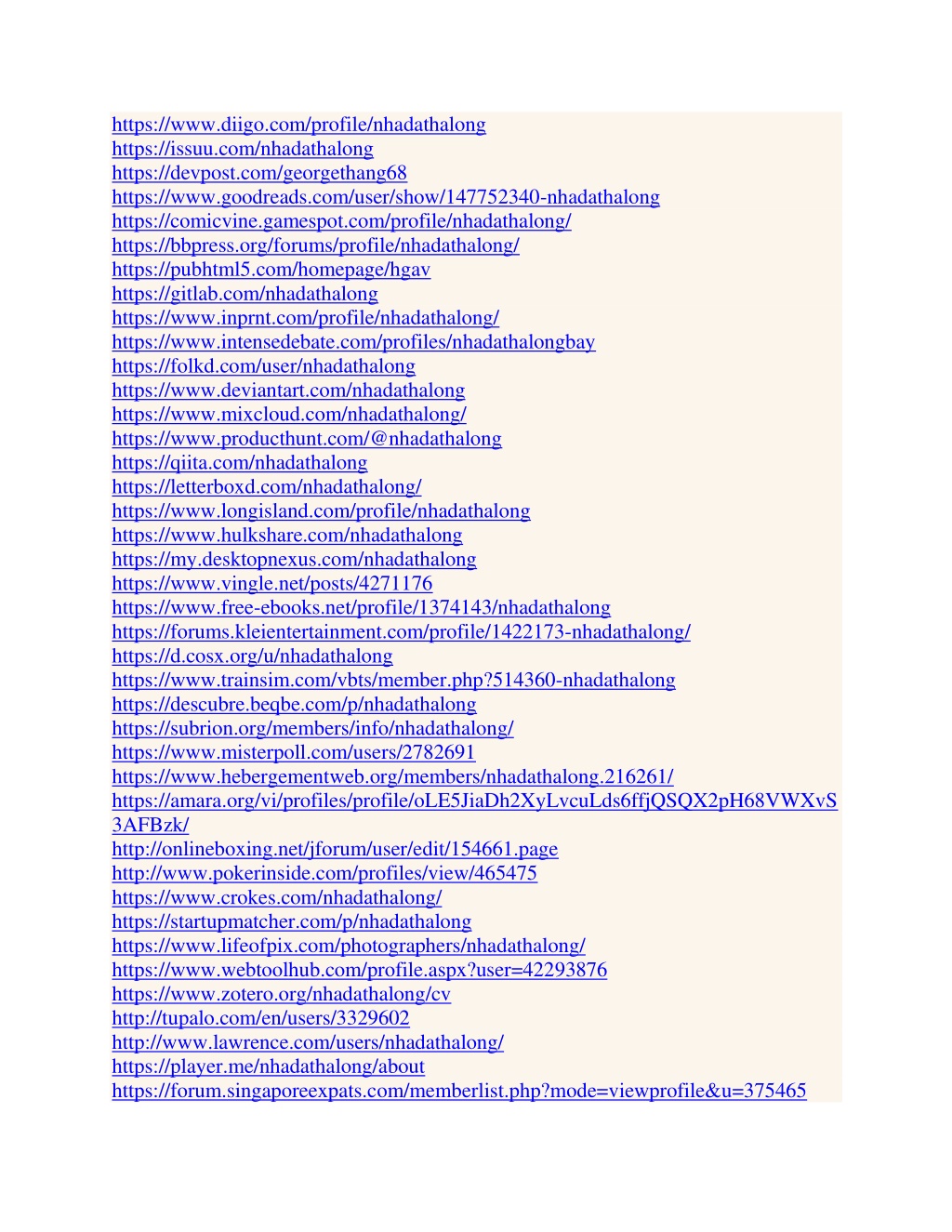 https://www.diigo.com/profile/nhadathalong
https://issuu.com/nhadathalong
https://devpost.com/georgethang68
https://www.goodreads.com/user/show/147752340-nhadathalong
https://comicvine.gamespot.com/profile/nhadathalong/
https://bbpress.org/forums/profile/nhadathalong/
https://pubhtml5.com/homepage/hgav
https://gitlab.com/nhadathalong
https://www.inprnt.com/profile/nhadathalong/
https://www.intensedebate.com/profiles/nhadathalongbay
https://folkd.com/user/nhadathalong
https://www.deviantart.com/nhadathalong
https://www.mixcloud.com/nhadathalong/
https://www.producthunt.com/@nhadathalong
https://qiita.com/nhadathalong
https://letterboxd.com/nhadathalong/
https://www.longisland.com/profile/nhadathalong
https://www.hulkshare.com/nhadathalong
https://my.desktopnexus.com/nhadathalong
https://www.vingle.net/posts/4271176
https://www.free-ebooks.net/profile/1374143/nhadathalong
https://forums.kleientertainment.com/profile/1422173-nhadathalong/
https://d.cosx.org/u/nhadathalong
https://www.trainsim.com/vbts/member.php?514360-nhadathalong
https://descubre.beqbe.com/p/nhadathalong
https://subrion.org/members/info/nhadathalong/
https://www.misterpoll.com/users/2782691
https://www.hebergementweb.org/members/nhadathalong.216261/
https://amara.org/vi/profiles/profile/oLE5JiaDh2XyLvcuLds6ffjQSQX2pH68VWXvS3AFBzk/
http://onlineboxing.net/jforum/user/edit/154661.page
http://www.pokerinside.com/profiles/view/465475
https://www.crokes.com/nhadathalong/
https://startupmatcher.com/p/nhadathalong
https://www.lifeofpix.com/photographers/nhadathalong/
https://www.webtoolhub.com/profile.aspx?user=42293876
https://www.zotero.org/nhadathalong/cv
http://tupalo.com/en/users/3329602
http://www.lawrence.com/users/nhadathalong/
https://player.me/nhadathalong/about
https://forum.singaporeexpats.com/memberlist.php?mode=viewprofile&u=375465